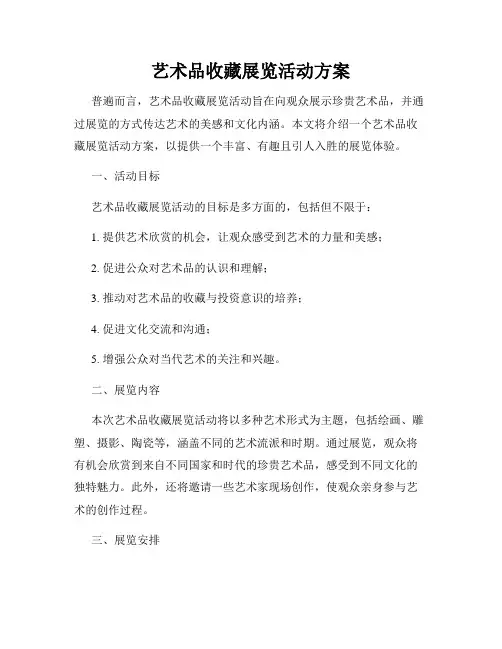 艺术品收藏展览活动方案

普遍而言，艺术品收藏展览活动旨在向观众展示珍贵艺术品，并通过展览的方式传达艺术的美感和文化内涵。本文将介绍一个艺术品收藏展览活动方案，以提供一个丰富、有趣且引人入胜的展览体验。

一、活动目标

艺术品收藏展览活动的目标是多方面的，包括但不限于：

1. 提供艺术欣赏的机会，让观众感受到艺术的力量和美感；

2. 促进公众对艺术品的认识和理解；

3. 推动对艺术品的收藏与投资意识的培养；

4. 促进文化交流和沟通；

5. 增强公众对当代艺术的关注和兴趣。

二、展览内容

本次艺术品收藏展览活动将以多种艺术形式为主题，包括绘画、雕塑、摄影、陶瓷等，涵盖不同的艺术流派和时期。通过展览，观众将有机会欣赏到来自不同国家和时代的珍贵艺术品，感受到不同文化的独特魅力。此外，还将邀请一些艺术家现场创作，使观众亲身参与艺术的创作过程。

三、展览安排